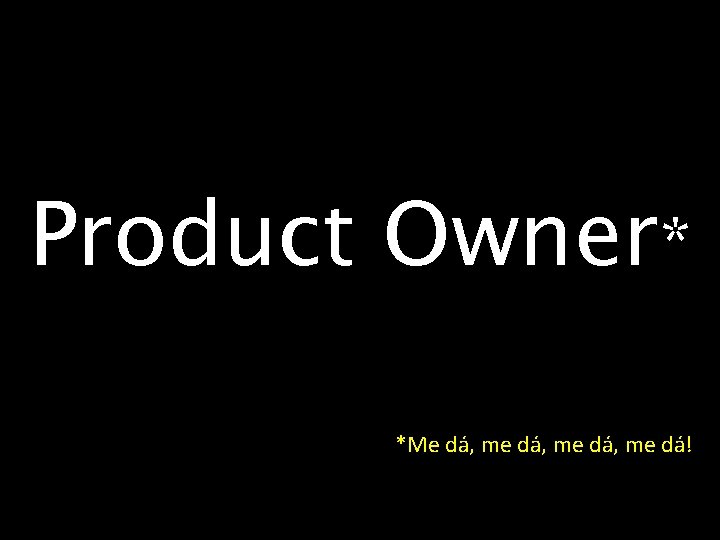 Product Owner*

*Me dá, me dá, me dá, me dá!